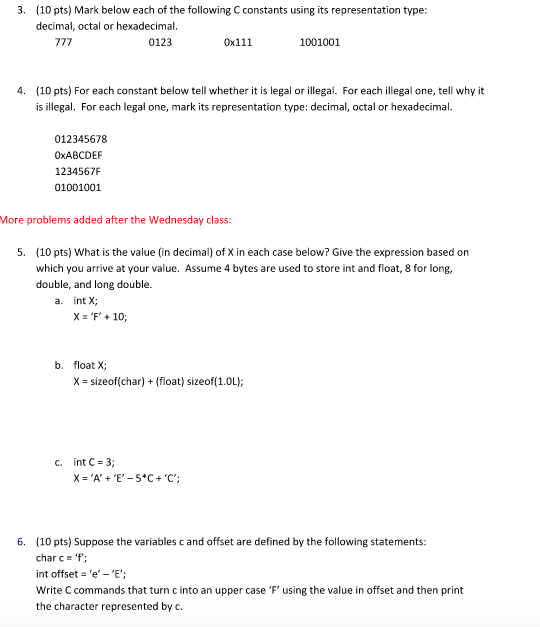 3. (10 pts) Mark below each of the following C constants using its representation type: decimal, octal or hexadecimal.

777 0123 0x111 1001001

4. (10 pts) For each constant below tell whether it is legal or illegal. For each illegal one, tell why it is illegal. For each legal one, mark its representation type: decimal, octal or hexadecimal.

012345678
0xABCDEF
1234567F
01001001

More problems added after the Wednesday class:

5. (10 pts) What is the value (in decimal) of X in each case below? Give the expression based on which you arrive at your value. Assume 4 bytes are used to store int and float, 8 for long, double, and long double.

a. int X;
X = 'F' + 10;

b. float X;
X = sizeof(char) + (float) sizeof(1.0L);

c. int C = 3;
X = 'A' + 'E' – 5*C + 'C';

6. (10 pts) Suppose the variables c and offset are defined by the following statements:
char c = 'f';
int offset = 'e' – 'E';
Write C commands that turn c into an upper case 'F' using the value in offset and then print the character represented by c.